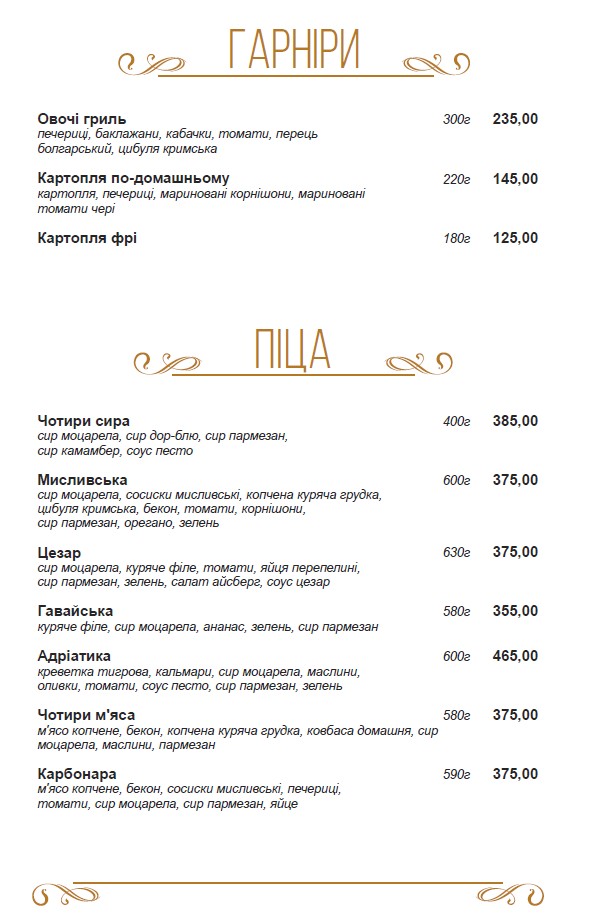 ГАРНІРИ

Овочі гриль 300г 235,00
печериці, баклажани, кабачки, томати, перець болгарський, цибуля кримська

Картопля по-домашньому 220г 145,00
картопля, печериці, мариновані корнішони, мариновані томати чері

Картопля фрі 180г 125,00

ПІЦА

Чотири сира 400г 385,00
сир моцарела, сир дор-блю, сир пармезан, сир камамбер, соус песто

Мисливська 600г 375,00
сир моцарела, сосиски мисливські, копчена куряча грудка, цибуля кримська, бекон, томати, корнішони, сир пармезан, орегано, зелень

Цезар 630г 375,00
сир моцарела, куряче філе, томати, яйця перепелині, сир пармезан, зелень, салат айсберг, соус цезар

Гавайська 580г 355,00
куряче філе, сир моцарела, ананас, зелень, сир пармезан

Адріатика 600г 465,00
креветка тигрова, кальмари, сир моцарела, маслини, оливки, томати, соус песто, сир пармезан, зелень

Чотири м'яса 580г 375,00
м'ясо копчене, бекон, копчена куряча грудка, ковбаса домашня, сир моцарела, маслини, пармезан

Карбонара 590г 375,00
м'ясо копчене, бекон, сосиски мисливські, печериці, томати, сир моцарела, сир пармезан, яйце